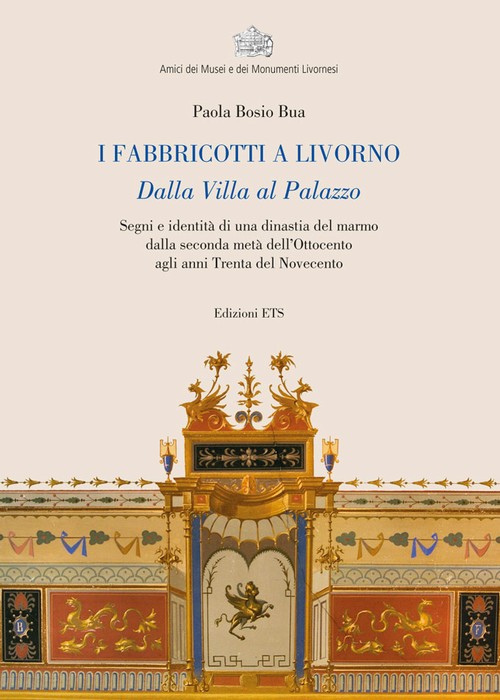 Amici dei Musei e dei Monumenti Livornesi

Paola Bosio Bua

I FABBRICOTTI A LIVORNO

Dalla Villa al Palazzo

Segni e identità di una dinastia del marmo
dalla seconda metà dell'Ottocento
agli anni Trenta del Novecento

Edizioni ETS